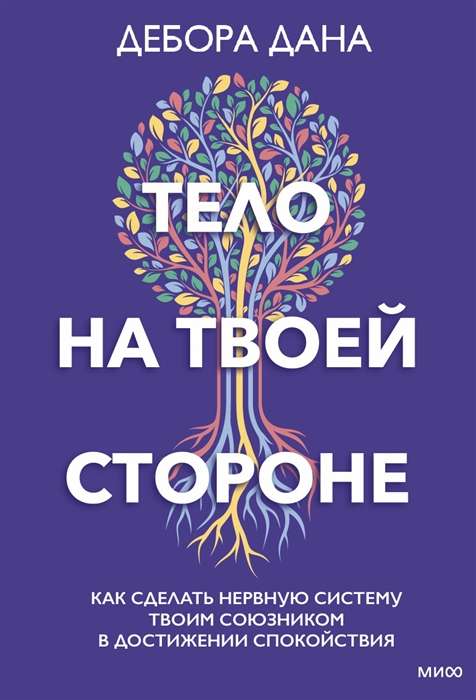 ДЕБОРА ДАНА

ТЕЛО НА ТВОЕЙ СТОРОНЕ

КАК СДЕЛАТЬ НЕРВНУЮ СИСТЕМУ ТВОИМ СОЮЗНИКОМ В ДОСТИЖЕНИИ СПОКОЙСТВИЯ

МИФ